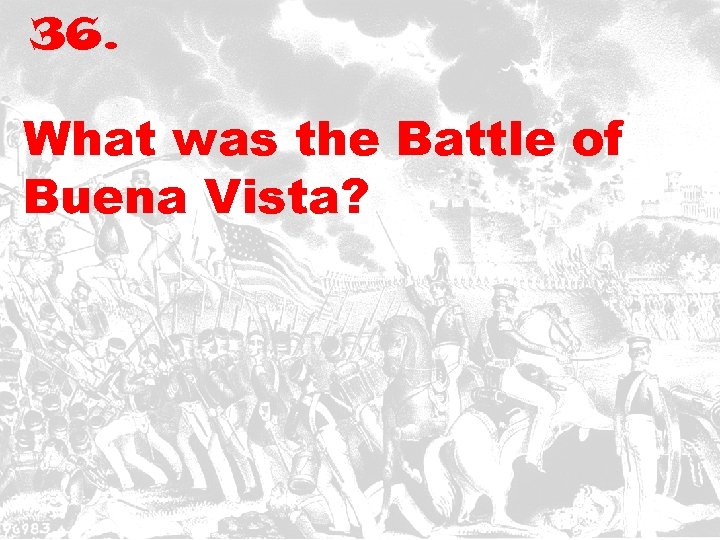 36.

What was the Battle of Buena Vista?

76983